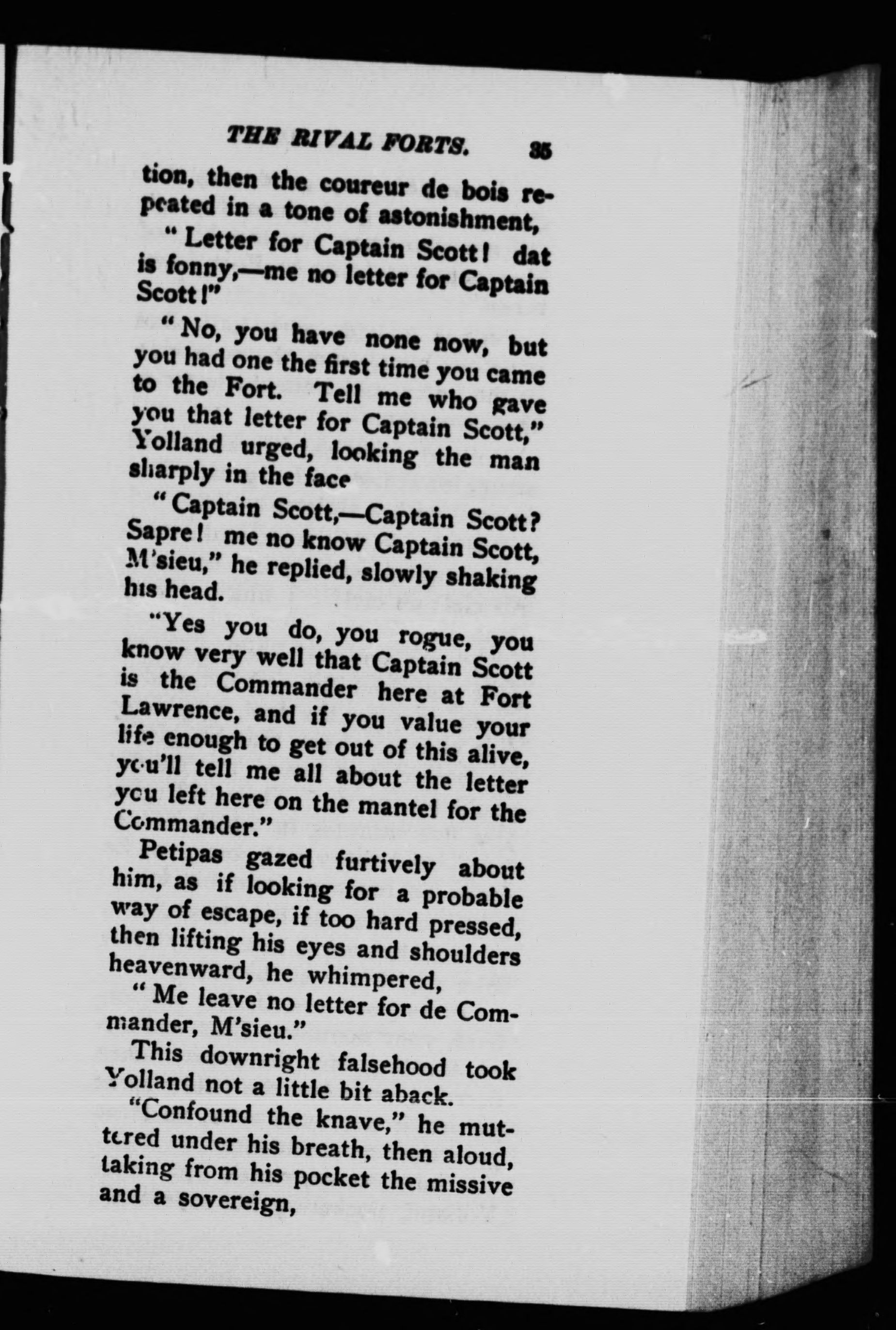 THE RIVAL FORTS. 35

tion, then the coureur de bois repeated in a tone of astonishment,

"Letter for Captain Scott! dat is fonny,—me no letter for Captain Scott!"

"No, you have none now, but you had one the first time you came to the Fort. Tell me who gave you that letter for Captain Scott," Yolland urged, looking the man sharply in the face

"Captain Scott,—Captain Scott? Sapre! me no know Captain Scott, M'sieu," he replied, slowly shaking his head.

"Yes you do, you rogue, you know very well that Captain Scott is the Commander here at Fort Lawrence, and if you value your life enough to get out of this alive, you'll tell me all about the letter you left here on the mantel for the Commander."

Petipas gazed furtively about him, as if looking for a probable way of escape, if too hard pressed, then lifting his eyes and shoulders heavenward, he whimpered,

"Me leave no letter for de Commander, M'sieu."

This downright falsehood took Yolland not a little bit aback.

"Confound the knave," he muttered under his breath, then aloud, taking from his pocket the missive and a sovereign,